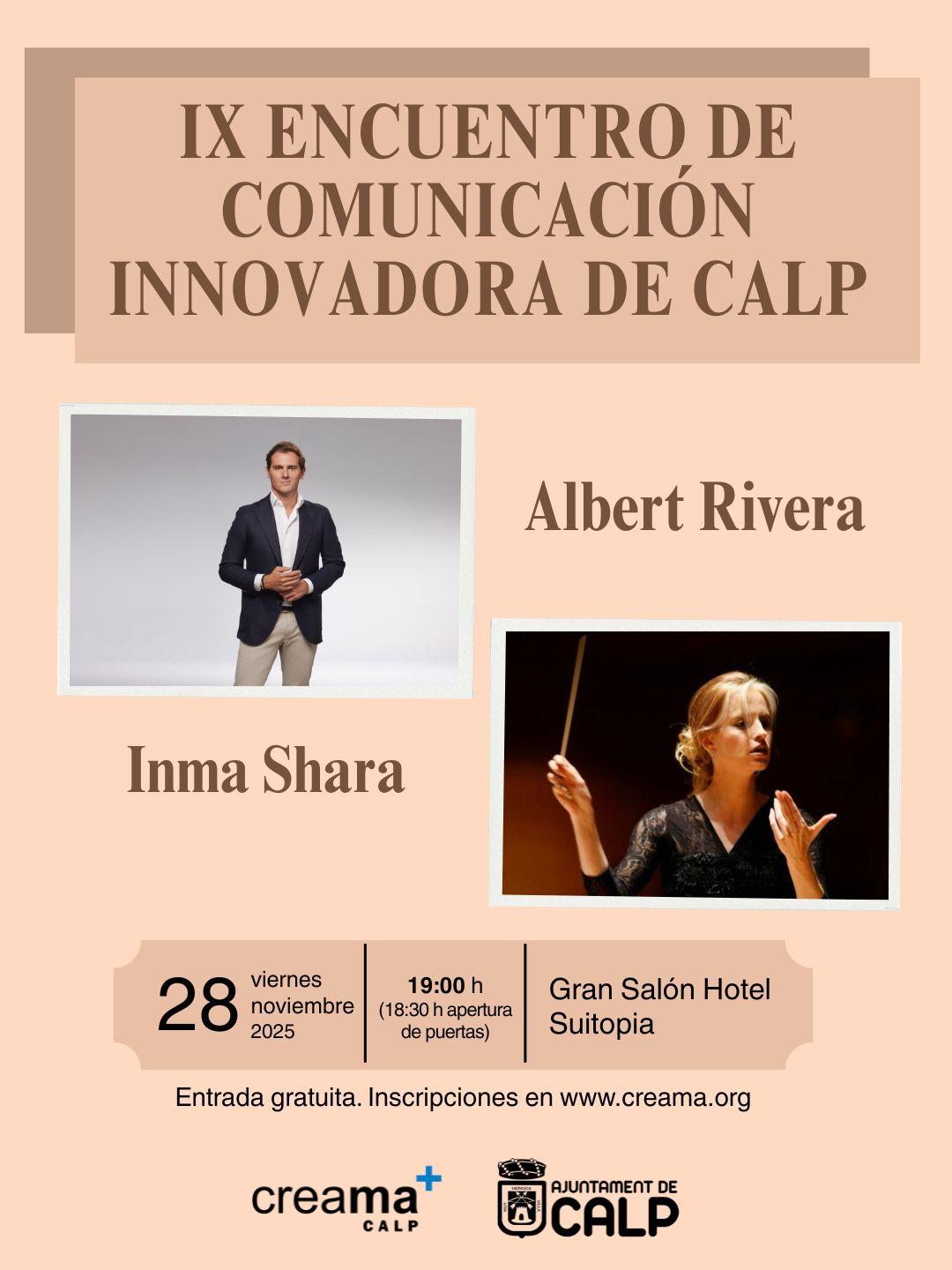 IX ENCUENTRO DE COMUNICACIÓN INNOVADORA DE CALP

Albert Rivera

Inma Shara

28 viernes noviembre 2025

19:00 h (18:30 h apertura de puertas)

Gran Salón Hotel Suitopia

Entrada gratuita. Inscripciones en www.creama.org

creama+ CALP

AJUNTAMENT DE CALP